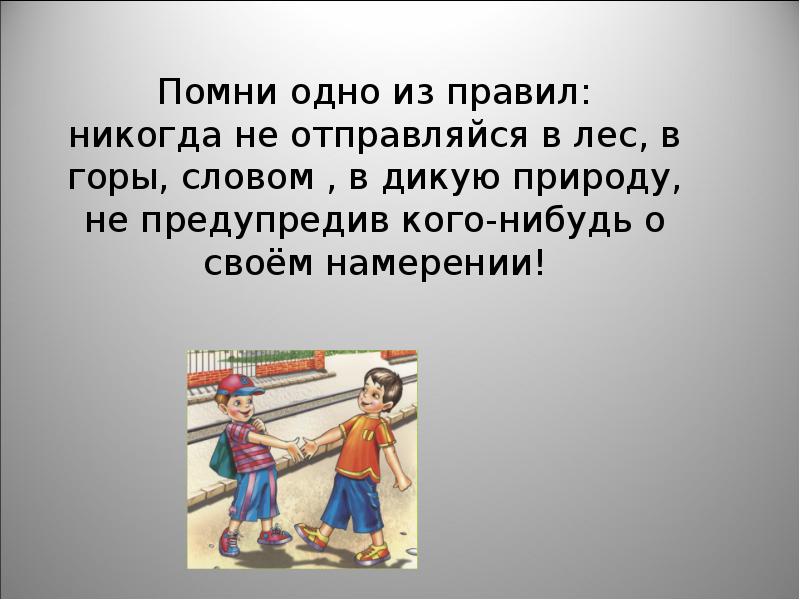 Помни одно из правил: никогда не отправляйся в лес, в горы, словом , в дикую природу, не предупредив кого-нибудь о своём намерении!